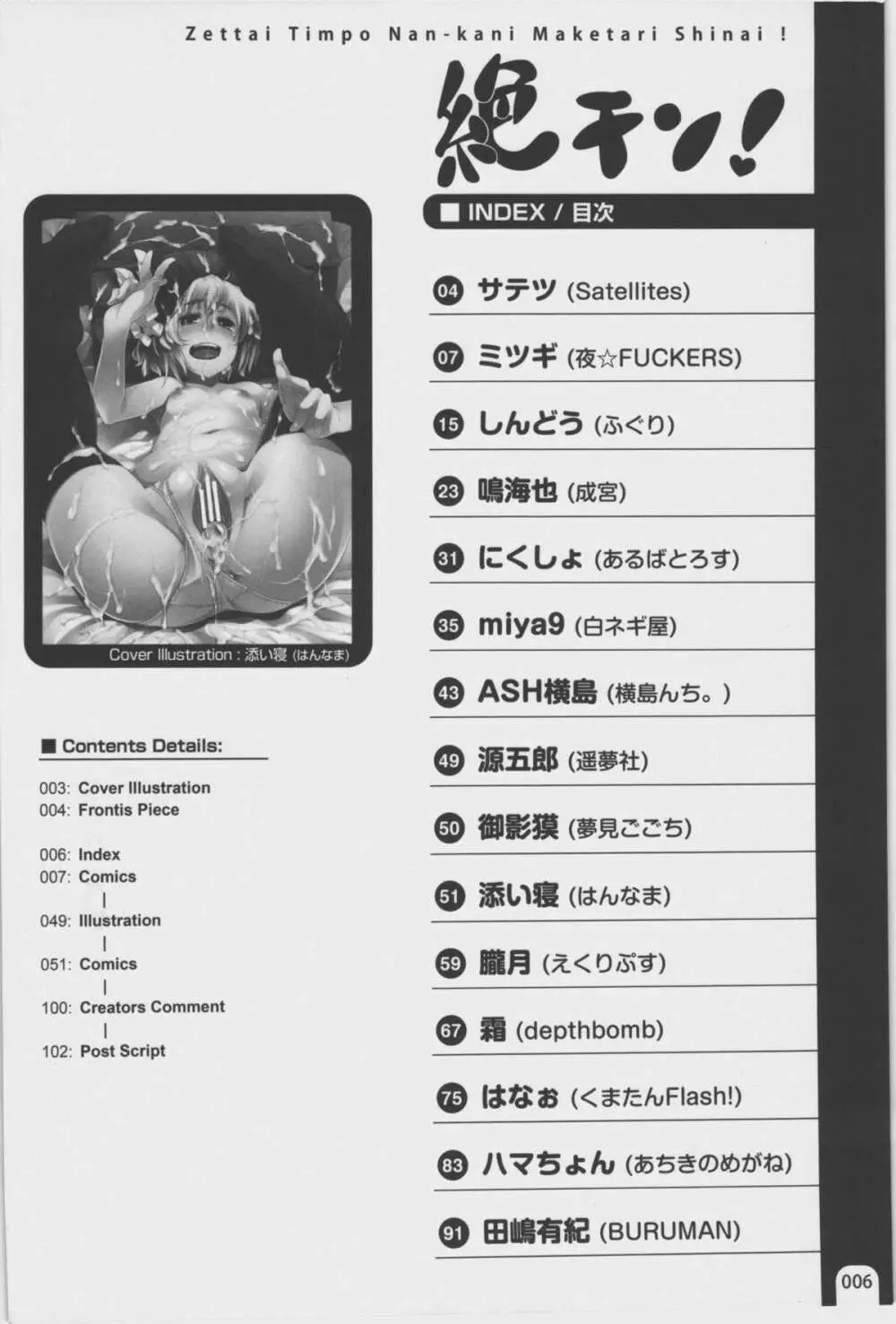 Zettai Timpo Nan-kani Maketari Shinai !

絶チン!

■ INDEX / 目次

04 サテツ (Satellites)

07 ミツギ (夜☆FUCKERS)

15 しんどう (ふぐり)

23 鳴海也 (成宮)

31 にくしょ (あるばとろす)

35 miya9 (白ネギ屋)

43 ASH横島 (横島んち。)

49 源五郎 (遥夢社)

50 御影獏 (夢見ごこち)

51 添い寝 (はんなま)

59 朧月 (えくりぷす)

67 霜 (depthbomb)

75 はなぉ (くまたんFlash!)

83 ハマちょん (あちきのめがね)

91 田嶋有紀 (BURUMAN)

Cover Illustration : 添い寝 (はんなま)

■ Contents Details:

003: Cover Illustration
004: Frontis Piece

006: Index
007: Comics
|
049: Illustration
|
051: Comics
|
100: Creators Comment
|
102: Post Script

006